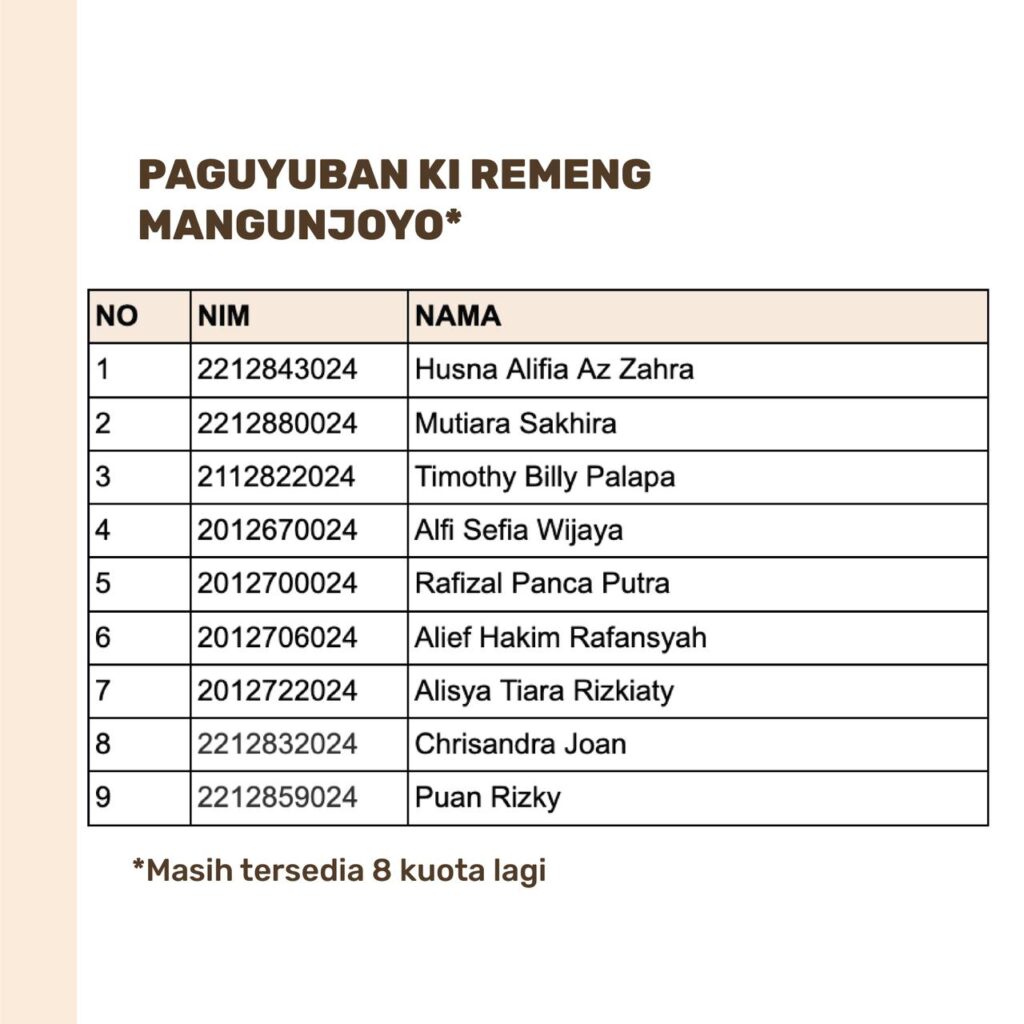 PAGUYUBAN KI REMENG MANGUNJOYO*

| NO | NIM | NAMA |
|---|---|---|
| 1 | 2212843024 | Husna Alifia Az Zahra |
| 2 | 2212880024 | Mutiara Sakhira |
| 3 | 2112822024 | Timothy Billy Palapa |
| 4 | 2012670024 | Alfi Sefia Wijaya |
| 5 | 2012700024 | Rafizal Panca Putra |
| 6 | 2012706024 | Alief Hakim Rafansyah |
| 7 | 2012722024 | Alisya Tiara Rizkiaty |
| 8 | 2212832024 | Chrisandra Joan |
| 9 | 2212859024 | Puan Rizky |

*Masih tersedia 8 kuota lagi